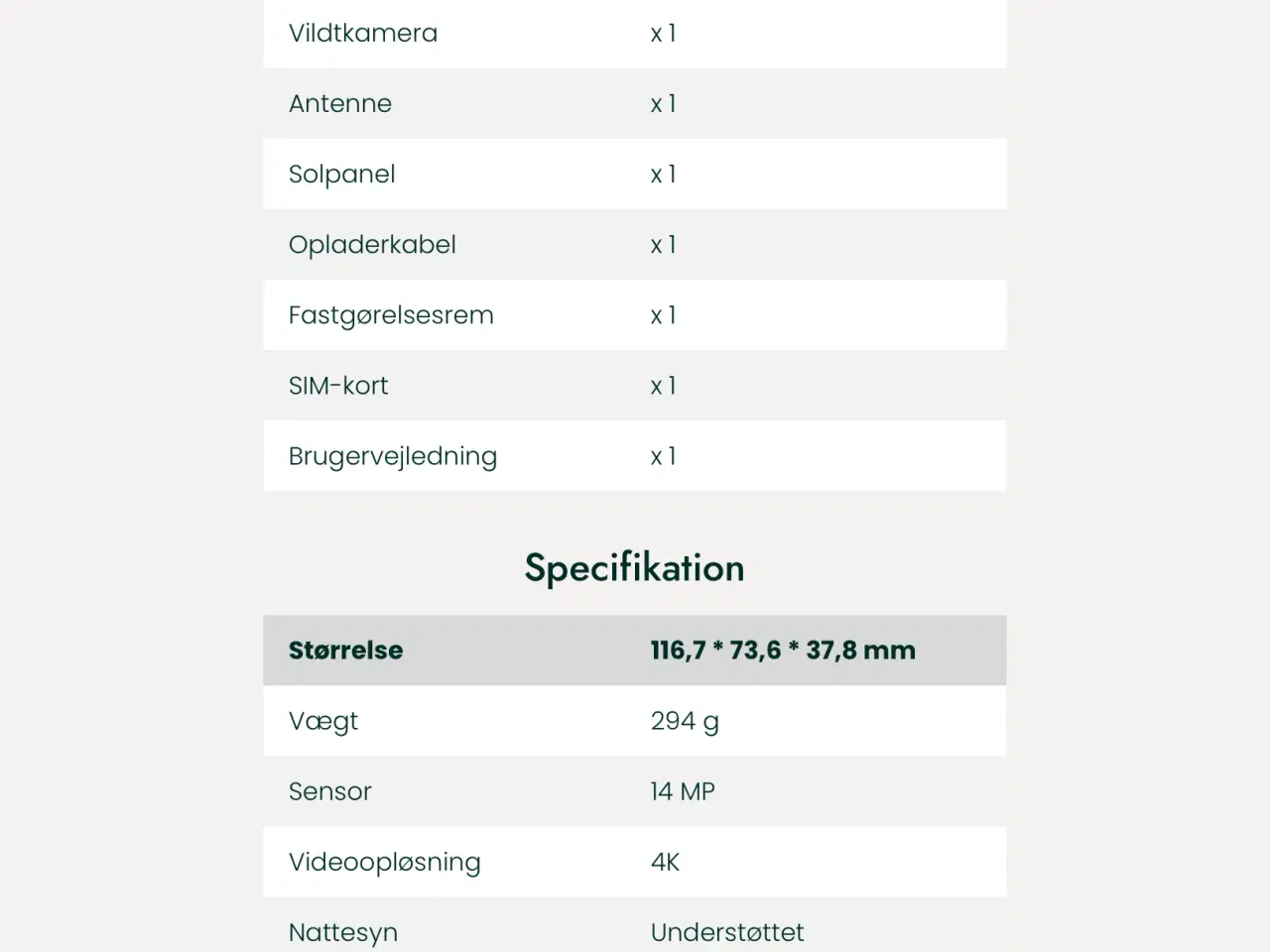 | | |
|---|---|
| Vildtkamera | x 1 |
| Antenne | x 1 |
| Solpanel | x 1 |
| Opladerkabel | x 1 |
| Fastgørelsesrem | x 1 |
| SIM-kort | x 1 |
| Brugervejledning | x 1 |

Specifikation

| Størrelse | 116,7 * 73,6 * 37,8 mm |
|---|---|
| Vægt | 294 g |
| Sensor | 14 MP |
| Videoopløsning | 4K |
| Nattesyn | Understøttet |